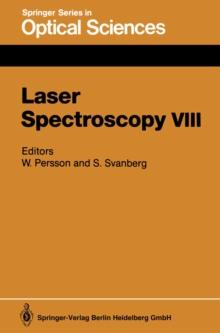 Springer Series in
Optical Sciences

Laser
Spectroscopy VIII

Editors
W. Persson and S. Svanberg

Springer-Verlag Berlin Heidelberg GmbH